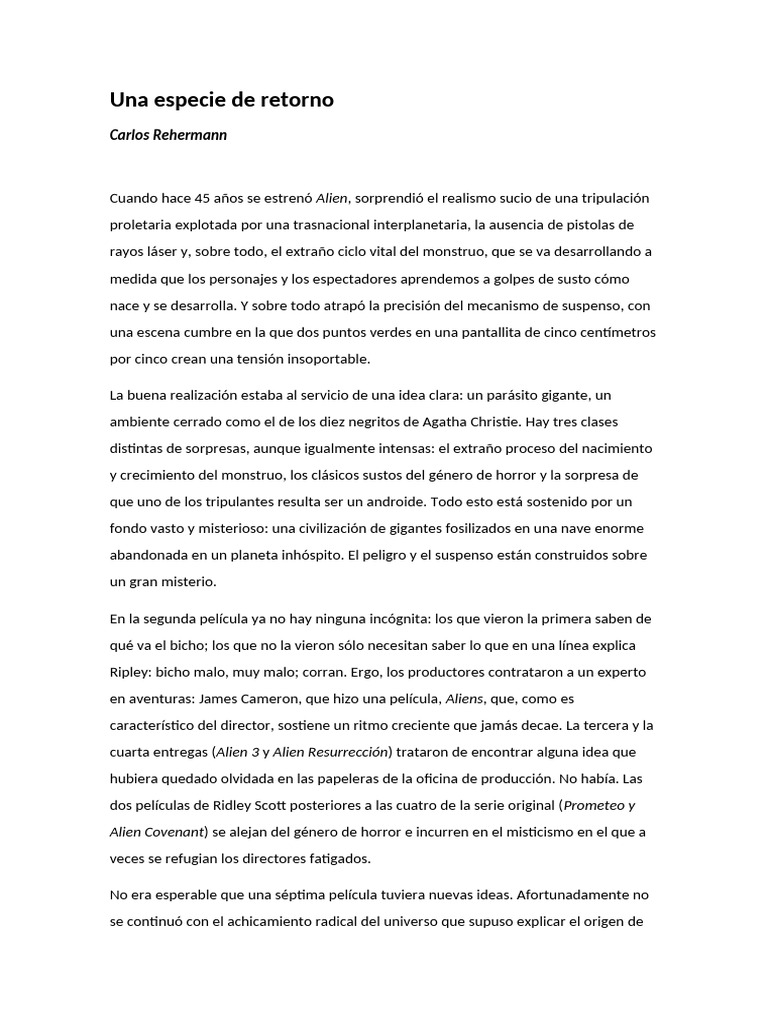 Una especie de retorno

Carlos Rehermann

Cuando hace 45 años se estrenó Alien, sorprendió el realismo sucio de una tripulación proletaria explotada por una trasnacional interplanetaria, la ausencia de pistolas de rayos láser y, sobre todo, el extraño ciclo vital del monstruo, que se va desarrollando a medida que los personajes y los espectadores aprendemos a golpes de susto cómo nace y se desarrolla. Y sobre todo atrapó la precisión del mecanismo de suspenso, con una escena cumbre en la que dos puntos verdes en una pantallita de cinco centímetros por cinco crean una tensión insoportable.

La buena realización estaba al servicio de una idea clara: un parásito gigante, un ambiente cerrado como el de los diez negritos de Agatha Christie. Hay tres clases distintas de sorpresas, aunque igualmente intensas: el extraño proceso del nacimiento y crecimiento del monstruo, los clásicos sustos del género de horror y la sorpresa de que uno de los tripulantes resulta ser un androide. Todo esto está sostenido por un fondo vasto y misterioso: una civilización de gigantes fosilizados en una nave enorme abandonada en un planeta inhóspito. El peligro y el suspenso están construidos sobre un gran misterio.

En la segunda película ya no hay ninguna incógnita: los que vieron la primera saben de qué va el bicho; los que no la vieron sólo necesitan saber lo que en una línea explica Ripley: bicho malo, muy malo; corran. Ergo, los productores contrataron a un experto en aventuras: James Cameron, que hizo una película, Aliens, que, como es característico del director, sostiene un ritmo creciente que jamás decae. La tercera y la cuarta entregas (Alien 3 y Alien Resurrección) trataron de encontrar alguna idea que hubiera quedado olvidada en las papeleras de la oficina de producción. No había. Las dos películas de Ridley Scott posteriores a las cuatro de la serie original (Prometeo y Alien Covenant) se alejan del género de horror e incurren en el misticismo en el que a veces se refugian los directores fatigados.

No era esperable que una séptima película tuviera nuevas ideas. Afortunadamente no se continuó con el achicamiento radical del universo que supuso explicar el origen de